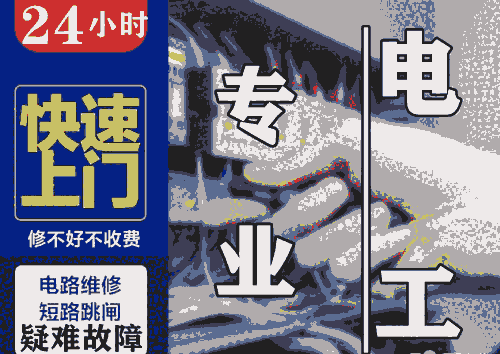 24小时

快速上门

修不好不收费

电路维修
短路跳闸
疑难故障

专业

电工